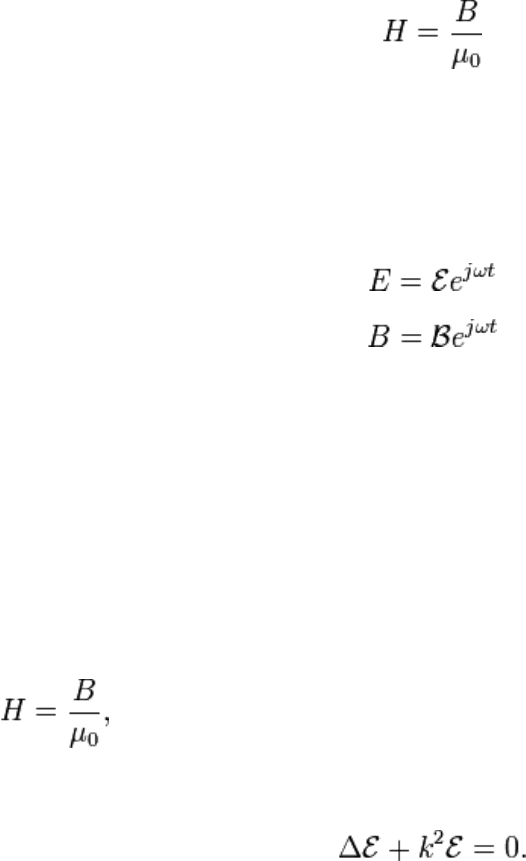 $H = \frac{B}{\mu_0}$

$E = \mathcal{E}e^{j\omega t}$

$B = \mathcal{B}e^{j\omega t}$

$H = \frac{B}{\mu_0},$

$\Delta\mathcal{E} + k^2\mathcal{E} = 0.$